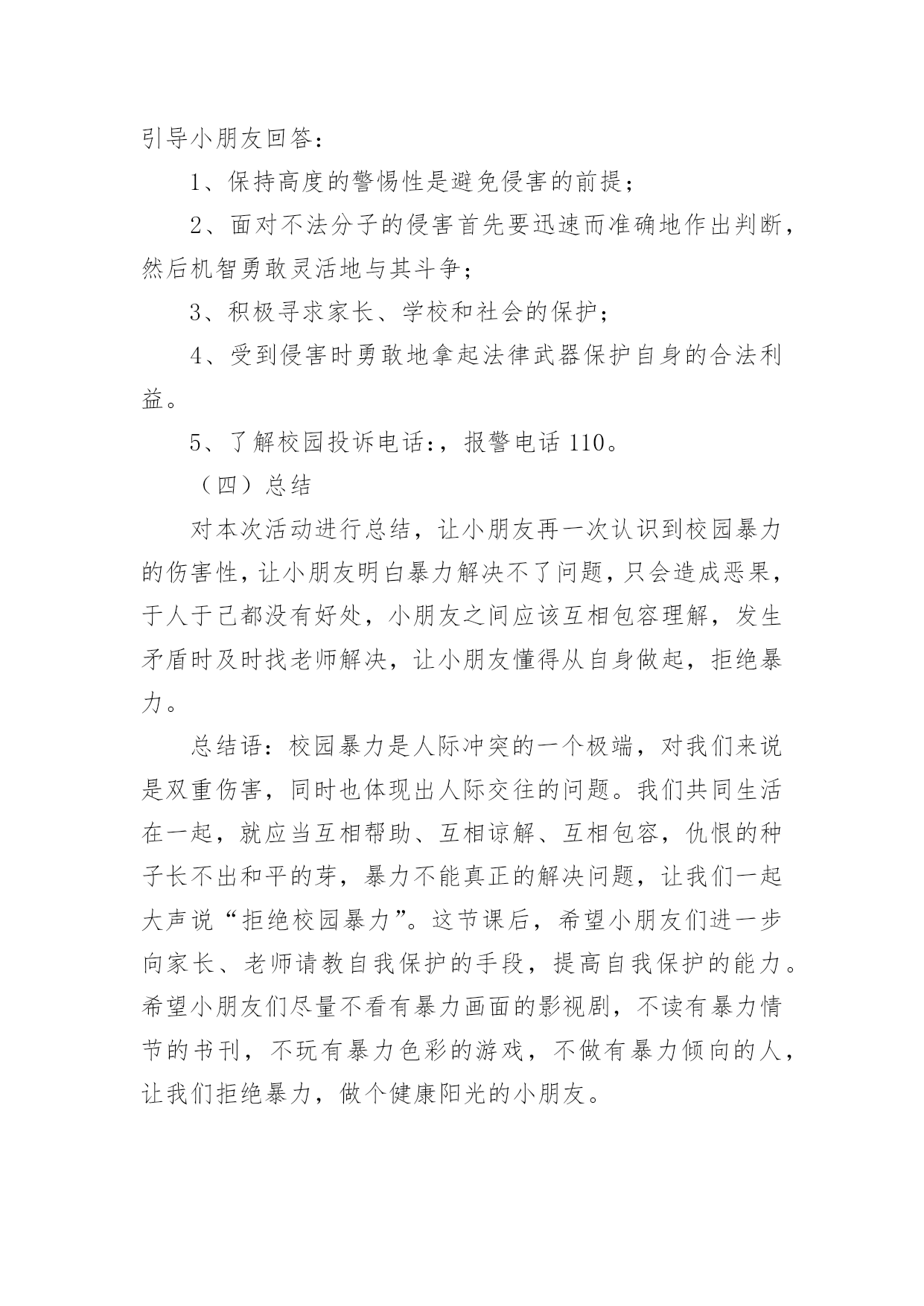 引导小朋友回答：

1、保持高度的警惕性是避免侵害的前提；

2、面对不法分子的侵害首先要迅速而准确地作出判断，然后机智勇敢灵活地与其斗争；

3、积极寻求家长、学校和社会的保护；

4、受到侵害时勇敢地拿起法律武器保护自身的合法利益。

5、了解校园投诉电话：，报警电话 110。

（四）总结

对本次活动进行总结，让小朋友再一次认识到校园暴力的伤害性，让小朋友明白暴力解决不了问题，只会造成恶果，于人于己都没有好处，小朋友之间应该互相包容理解，发生矛盾时及时找老师解决，让小朋友懂得从自身做起，拒绝暴力。

总结语：校园暴力是人际冲突的一个极端，对我们来说是双重伤害，同时也体现出人际交往的问题。我们共同生活在一起，就应当互相帮助、互相谅解、互相包容，仇恨的种子长不出和平的芽，暴力不能真正的解决问题，让我们一起大声说“拒绝校园暴力”。这节课后，希望小朋友们进一步向家长、老师请教自我保护的手段，提高自我保护的能力。希望小朋友们尽量不看有暴力画面的影视剧，不读有暴力情节的书刊，不玩有暴力色彩的游戏，不做有暴力倾向的人，让我们拒绝暴力，做个健康阳光的小朋友。